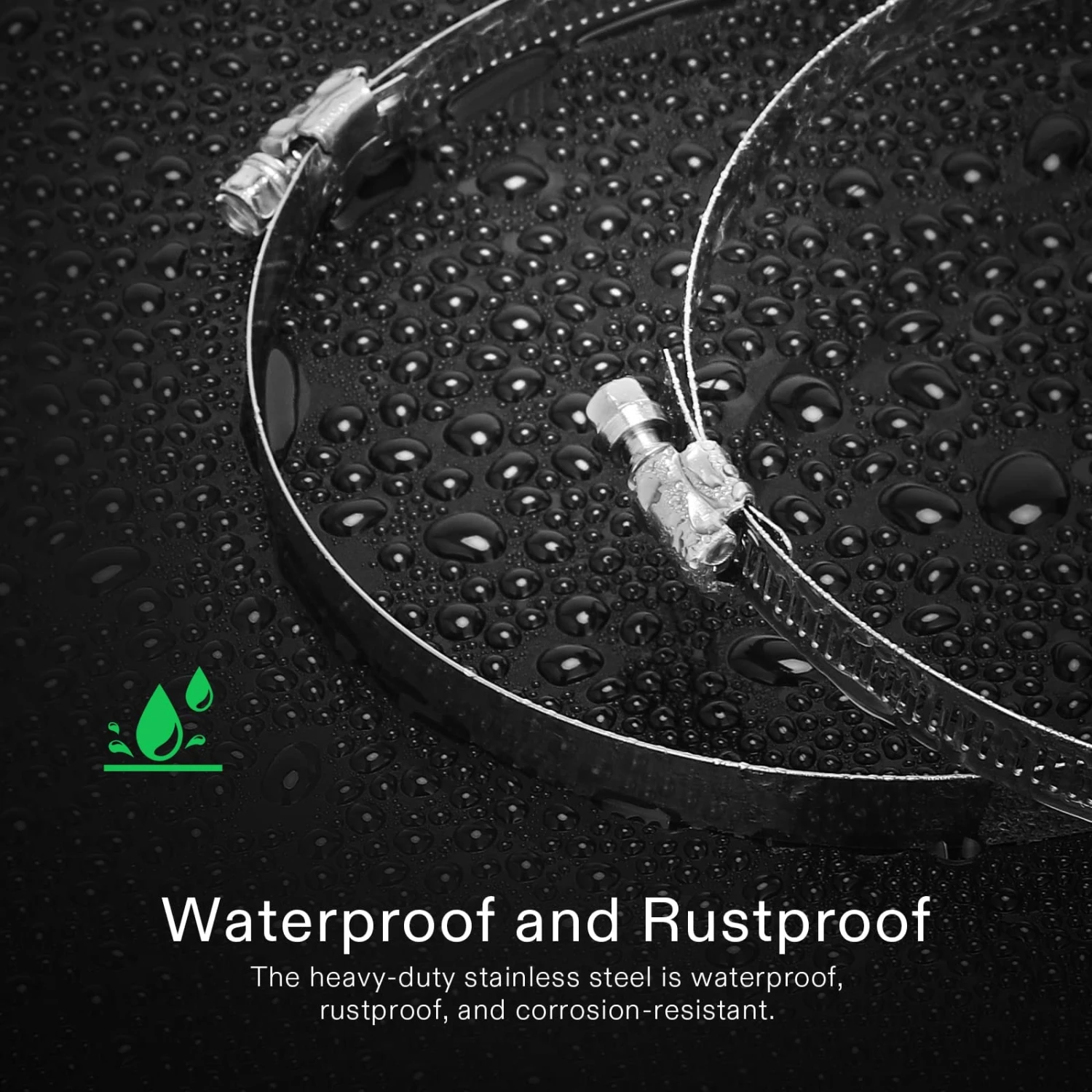 Waterproof and Rustproof

The heavy-duty stainless steel is waterproof, rustproof, and corrosion-resistant.